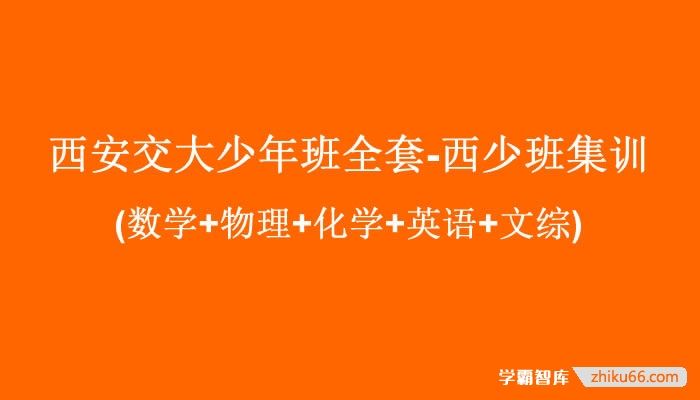 西安交大少年班全套-西少班集训

(数学+物理+化学+英语+文综)

学霸智库 zhiku66.com